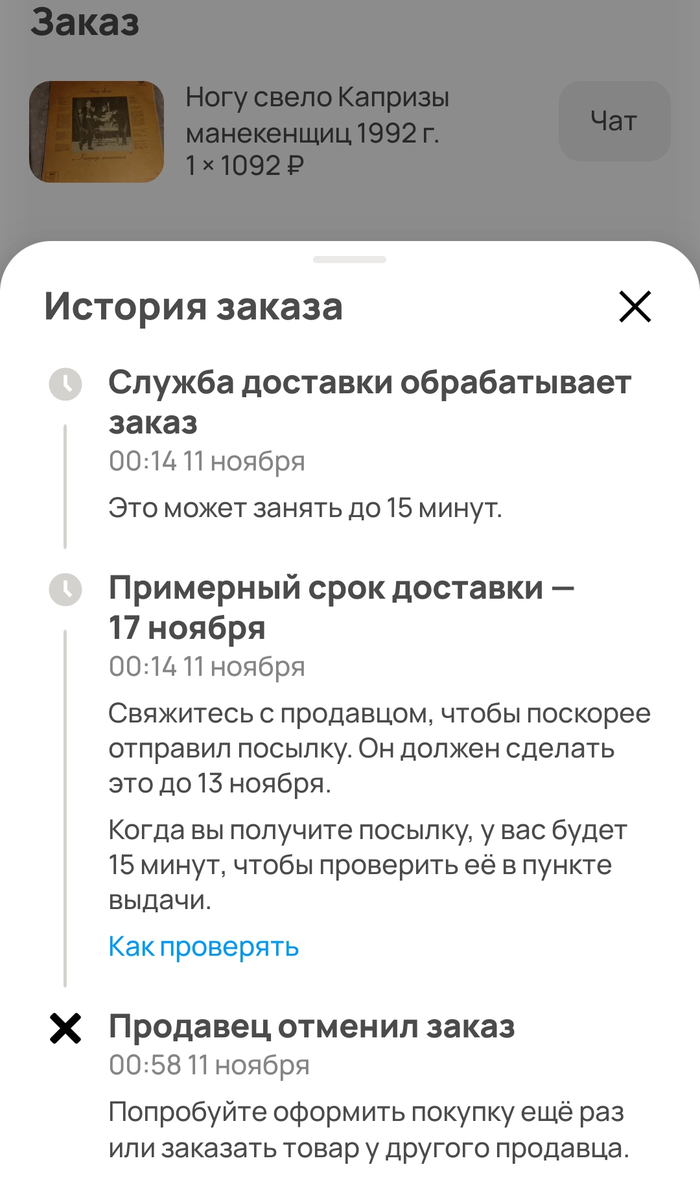 Заказ

Ногу свело Капризы манекенщиц 1992 г.
1 × 1092 ₽

Чат

История заказа

Служба доставки обрабатывает заказ
00:14 11 ноября

Это может занять до 15 минут.

Примерный срок доставки — 17 ноября
00:14 11 ноября

Свяжитесь с продавцом, чтобы поскорее отправил посылку. Он должен сделать это до 13 ноября.

Когда вы получите посылку, у вас будет 15 минут, чтобы проверить её в пункте выдачи.

Как проверять

Продавец отменил заказ
00:58 11 ноября

Попробуйте оформить покупку ещё раз или заказать товар у другого продавца.